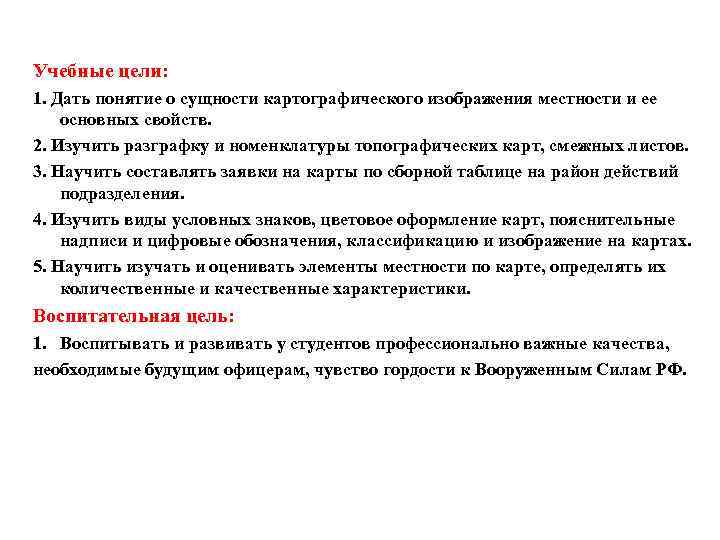 Учебные цели:

1. Дать понятие о сущности картографического изображения местности и ее основных свойств.

2. Изучить разграфку и номенклатуры топографических карт, смежных листов.

3. Научить составлять заявки на карты по сборной таблице на район действий подразделения.

4. Изучить виды условных знаков, цветовое оформление карт, пояснительные надписи и цифровые обозначения, классификацию и изображение на картах.

5. Научить изучать и оценивать элементы местности по карте, определять их количественные и качественные характеристики.

Воспитательная цель:

1. Воспитывать и развивать у студентов профессионально важные качества, необходимые будущим офицерам, чувство гордости к Вооруженным Силам РФ.